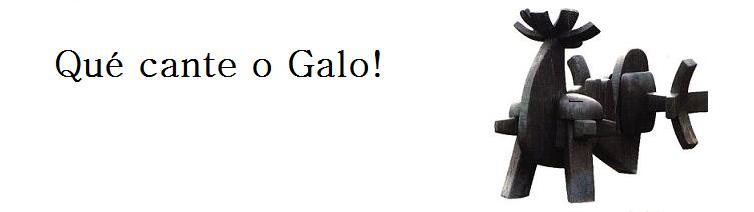 Qué cante o Galo!